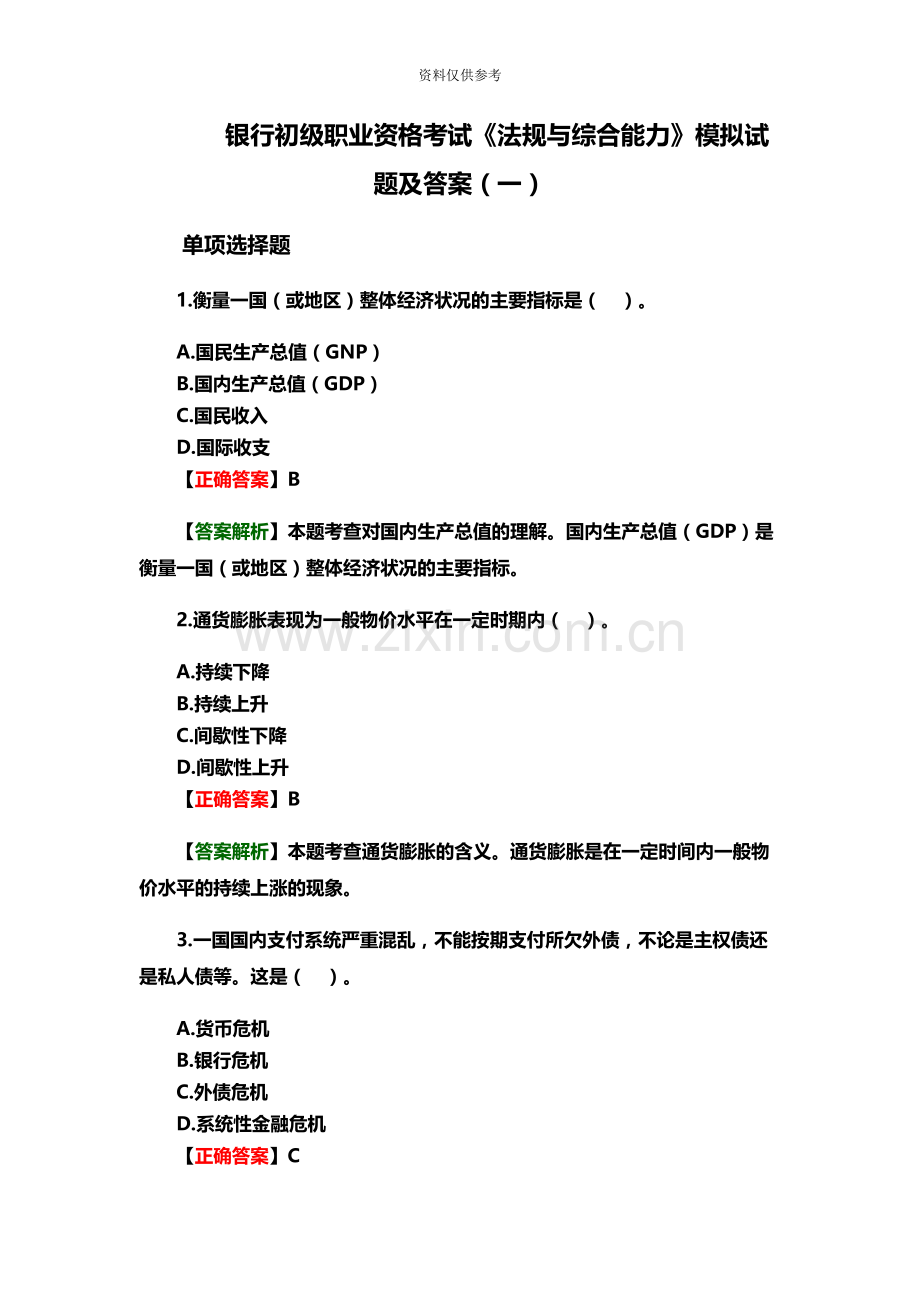 资料仅供参考

银行初级职业资格考试《法规与综合能力》模拟试题及答案（一）

单项选择题

1.衡量一国（或地区）整体经济状况的主要指标是（　）。

A.国民生产总值（GNP）
B.国内生产总值（GDP）
C.国民收入
D.国际收支
【正确答案】B

【答案解析】本题考查对国内生产总值的理解。国内生产总值（GDP）是衡量一国（或地区）整体经济状况的主要指标。

2.通货膨胀表现为一般物价水平在一定时期内（　）。

www.zixin.com.cn

A.持续下降
B.持续上升
C.间歇性下降
D.间歇性上升
【正确答案】B

【答案解析】本题考查通货膨胀的含义。通货膨胀是在一定时间内一般物价水平的持续上涨的现象。

3.一国国内支付系统严重混乱，不能按期支付所欠外债，不论是主权债还是私人债等。这是（　）。

A.货币危机
B.银行危机
C.外债危机
D.系统性金融危机
【正确答案】C